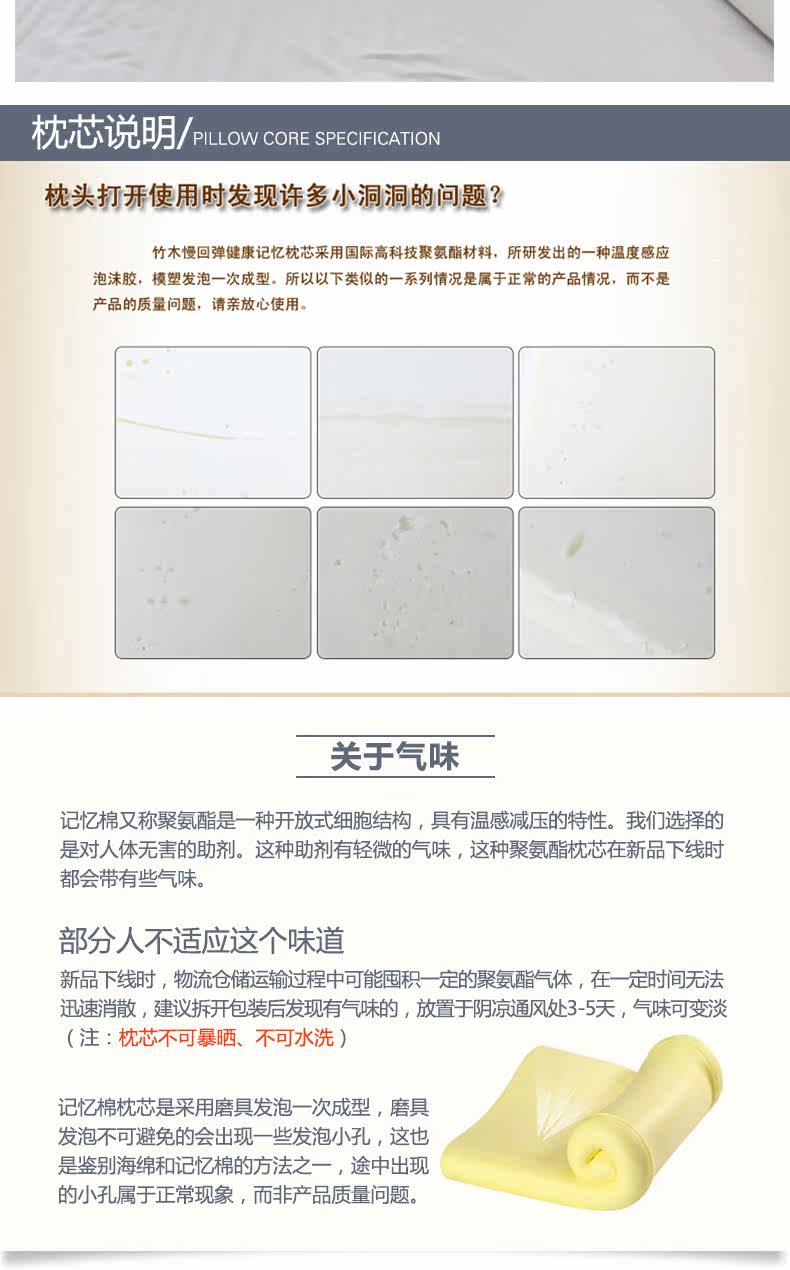 枕芯说明/PILLOW CORE SPECIFICATION

枕头打开使用时发现许多小洞洞的问题？

竹木慢回弹健康记忆枕芯采用国际高科技聚氨酯材料，所研发出的一种温度感应泡沫胶，模塑发泡一次成型。所以以下类似的一系列情况是属于正常的产品情况，而不是产品的质量问题，请亲放心使用。

关于气味

记忆棉又称聚氨酯是一种开放式细胞结构，具有温感减压的特性。我们选择的是对人体无害的助剂。这种助剂有轻微的气味，这种聚氨酯枕芯在新品下线时都会带有些气味。

部分人不适应这个味道

新品下线时，物流仓储运输过程中可能囤积一定的聚氨酯气体，在一定时间无法迅速消散，建议拆开包装后发现有气味的，放置于阴凉通风处3-5天，气味可变淡（注：枕芯不可暴晒、不可水洗）

记忆棉枕芯是采用磨具发泡一次成型，磨具发泡不可避免的会出现一些发泡小孔，这也是鉴别海绵和记忆棉的方法之一，途中出现的小孔属于正常现象，而非产品质量问题。